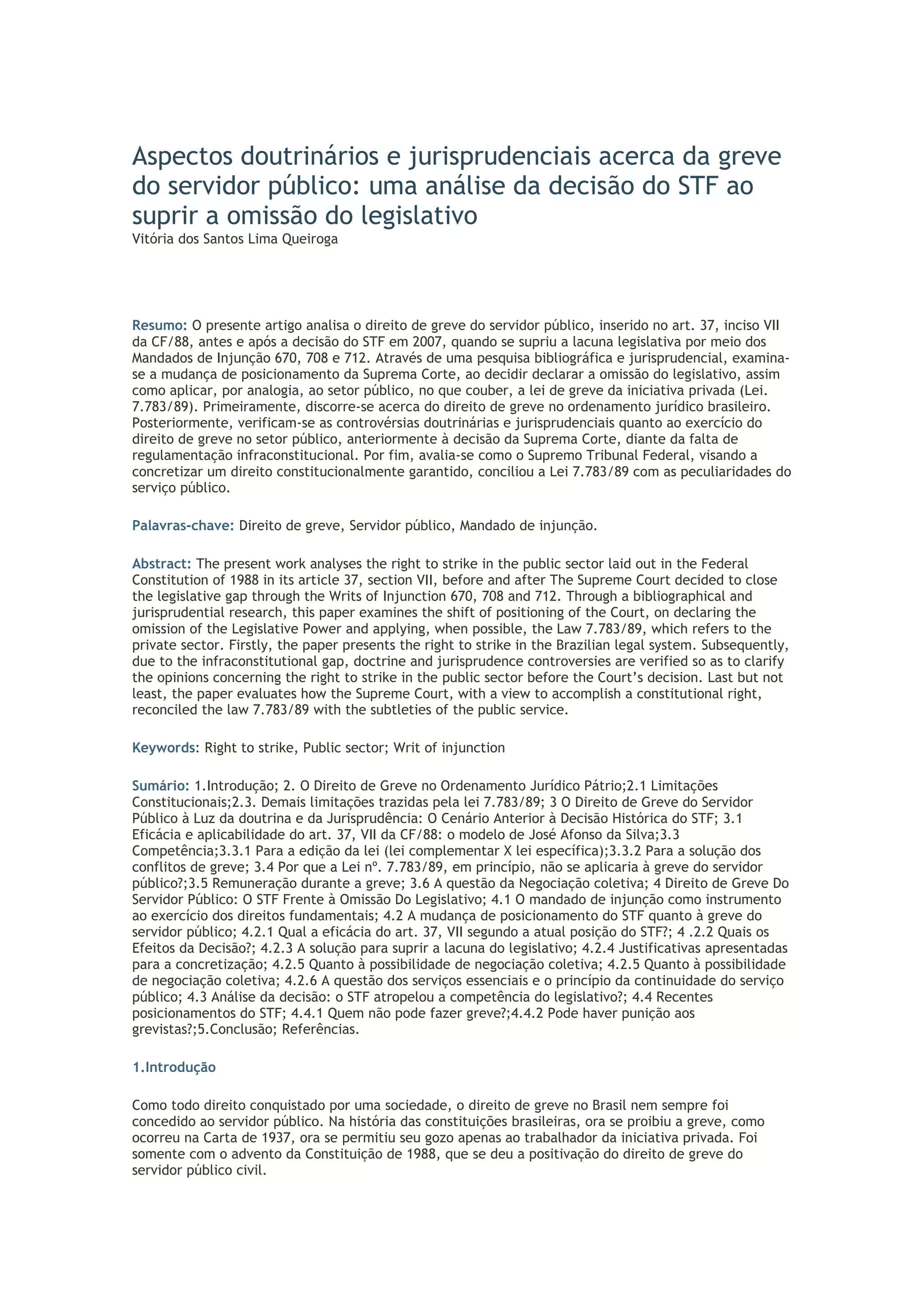 Aspectos doutrinários e jurisprudenciais acerca da greve do servidor público: uma análise da decisão do STF ao suprir a omissão do legislativo
Vitória dos Santos Lima Queiroga

Resumo: O presente artigo analisa o direito de greve do servidor público, inserido no art. 37, inciso VII da CF/88, antes e após a decisão do STF em 2007, quando se supriu a lacuna legislativa por meio dos Mandados de Injunção 670, 708 e 712. Através de uma pesquisa bibliográfica e jurisprudencial, examina-se a mudança de posicionamento da Suprema Corte, ao decidir declarar a omissão do legislativo, assim como aplicar, por analogia, ao setor público, no que couber, a lei de greve da iniciativa privada (Lei. 7.783/89). Primeiramente, discorre-se acerca do direito de greve no ordenamento jurídico brasileiro. Posteriormente, verificam-se as controvérsias doutrinárias e jurisprudenciais quanto ao exercício do direito de greve no setor público, anteriormente à decisão da Suprema Corte, diante da falta de regulamentação infraconstitucional. Por fim, avalia-se como o Supremo Tribunal Federal, visando a concretizar um direito constitucionalmente garantido, conciliou a Lei 7.783/89 com as peculiaridades do serviço público.

Palavras-chave: Direito de greve, Servidor público, Mandado de injunção.

Abstract: The present work analyses the right to strike in the public sector laid out in the Federal Constitution of 1988 in its article 37, section VII, before and after The Supreme Court decided to close the legislative gap through the Writs of Injunction 670, 708 and 712. Through a bibliographical and jurisprudential research, this paper examines the shift of positioning of the Court, on declaring the omission of the Legislative Power and applying, when possible, the Law 7.783/89, which refers to the private sector. Firstly, the paper presents the right to strike in the Brazilian legal system. Subsequently, due to the infraconstitutional gap, doctrine and jurisprudence controversies are verified so as to clarify the opinions concerning the right to strike in the public sector before the Court's decision. Last but not least, the paper evaluates how the Supreme Court, with a view to accomplish a constitutional right, reconciled the law 7.783/89 with the subtleties of the public service.

Keywords: Right to strike, Public sector; Writ of injunction

Sumário: 1.Introdução; 2. O Direito de Greve no Ordenamento Jurídico Pátrio;2.1 Limitações Constitucionais;2.3. Demais limitações trazidas pela lei 7.783/89; 3 O Direito de Greve do Servidor Público à Luz da doutrina e da Jurisprudência: O Cenário Anterior à Decisão Histórica do STF; 3.1 Eficácia e aplicabilidade do art. 37, VII da CF/88: o modelo de José Afonso da Silva;3.3 Competência;3.3.1 Para a edição da lei (lei complementar X lei específica);3.3.2 Para a solução dos conflitos de greve; 3.4 Por que a Lei nº. 7.783/89, em princípio, não se aplicaria à greve do servidor público?;3.5 Remuneração durante a greve; 3.6 A questão da Negociação coletiva; 4 Direito de Greve Do Servidor Público: O STF Frente à Omissão Do Legislativo; 4.1 O mandado de injunção como instrumento ao exercício dos direitos fundamentais; 4.2 A mudança de posicionamento do STF quanto à greve do servidor público; 4.2.1 Qual a eficácia do art. 37, VII segundo a atual posição do STF?; 4 .2.2 Quais os Efeitos da Decisão?; 4.2.3 A solução para suprir a lacuna do legislativo; 4.2.4 Justificativas apresentadas para a concretização; 4.2.5 Quanto à possibilidade de negociação coletiva; 4.2.5 Quanto à possibilidade de negociação coletiva; 4.2.6 A questão dos serviços essenciais e o princípio da continuidade do serviço público; 4.3 Análise da decisão: o STF atropelou a competência do legislativo?; 4.4 Recentes posicionamentos do STF; 4.4.1 Quem não pode fazer greve?;4.4.2 Pode haver punição aos grevistas?;5.Conclusão; Referências.

1.Introdução

Como todo direito conquistado por uma sociedade, o direito de greve no Brasil nem sempre foi concedido ao servidor público. Na história das constituições brasileiras, ora se proibiu a greve, como ocorreu na Carta de 1937, ora se permitiu seu gozo apenas ao trabalhador da iniciativa privada. Foi somente com o advento da Constituição de 1988, que se deu a positivação do direito de greve do servidor público civil.